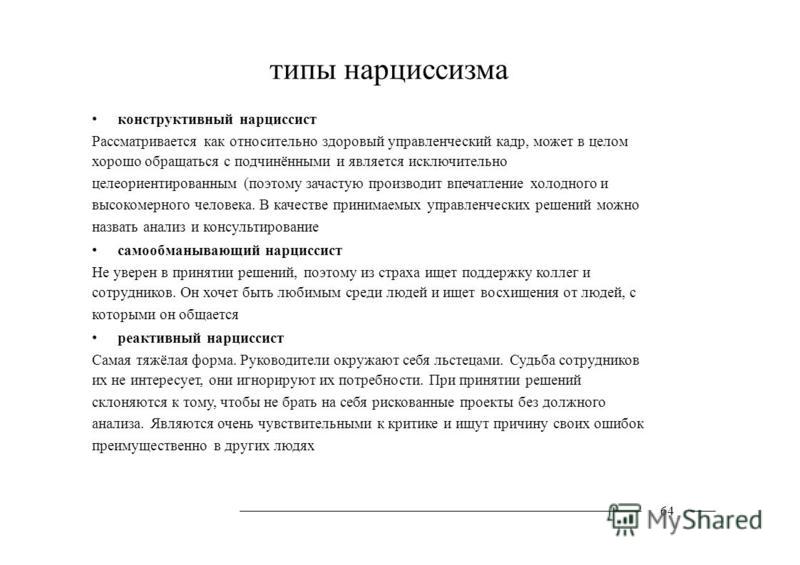 типы нарциссизма

• конструктивный нарциссист

Рассматривается как относительно здоровый управленческий кадр, может в целом хорошо обращаться с подчинёнными и является исключительно целеориентированным (поэтому зачастую производит впечатление холодного и высокомерного человека. В качестве принимаемых управленческих решений можно назвать анализ и консультирование

• самообманывающий нарциссист

Не уверен в принятии решений, поэтому из страха ищет поддержку коллег и сотрудников. Он хочет быть любимым среди людей и ищет восхищения от людей, с которыми он общается

• реактивный нарциссист

Самая тяжёлая форма. Руководители окружают себя льстецами. Судьба сотрудников их не интересует, они игнорируют их потребности. При принятии решений склоняются к тому, чтобы не брать на себя рискованные проекты без должного анализа. Являются очень чувствительными к критике и ищут причину своих ошибок преимущественно в других людях

64

MyShared